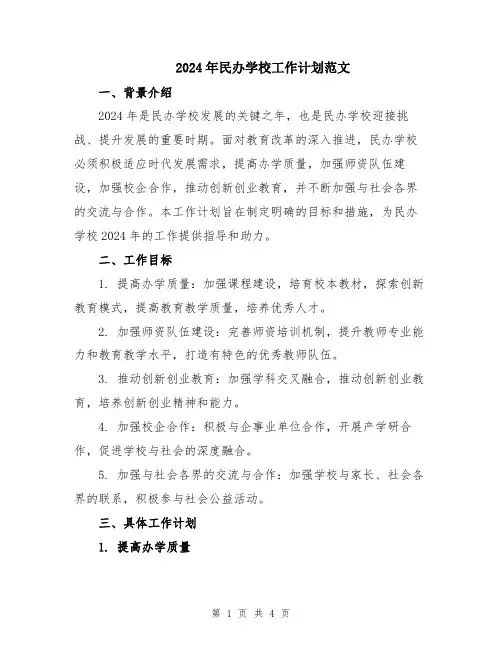 2024年民办学校工作计划范文

一、背景介绍

2024年是民办学校发展的关键之年，也是民办学校迎接挑战、提升发展的重要时期。面对教育改革的深入推进，民办学校必须积极适应时代发展需求，提高办学质量，加强师资队伍建设，加强校企合作，推动创新创业教育，并不断加强与社会各界的交流与合作。本工作计划旨在制定明确的目标和措施，为民办学校2024年的工作提供指导和助力。

二、工作目标

1. 提高办学质量：加强课程建设，培育校本教材，探索创新教育模式，提高教育教学质量，培养优秀人才。

2. 加强师资队伍建设：完善师资培训机制，提升教师专业能力和教育教学水平，打造有特色的优秀教师队伍。

3. 推动创新创业教育：加强学科交叉融合，推动创新创业教育，培养创新创业精神和能力。

4. 加强校企合作：积极与企事业单位合作，开展产学研合作，促进学校与社会的深度融合。

5. 加强与社会各界的交流与合作：加强学校与家长、社会各界的联系，积极参与社会公益活动。

三、具体工作计划

1. 提高办学质量

第 1 页 共 4 页